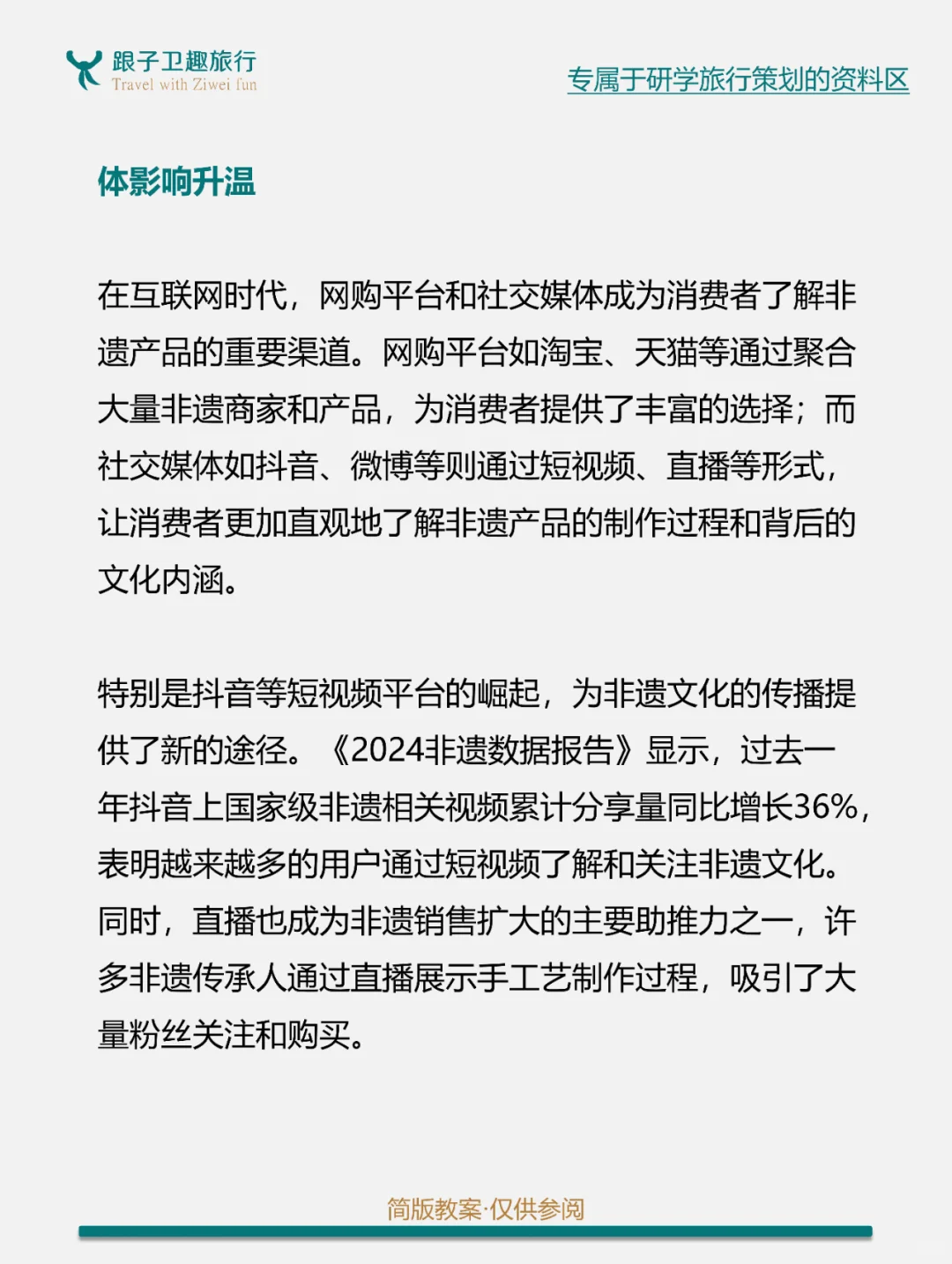 跟子卫趣旅行
Travel with Ziwei fun

专属于研学旅行策划的资料区

体影响升温

在互联网时代，网购平台和社交媒体成为消费者了解非遗产品的重要渠道。网购平台如淘宝、天猫等通过聚合大量非遗商家和产品，为消费者提供了丰富的选择；而社交媒体如抖音、微博等则通过短视频、直播等形式，让消费者更加直观地了解非遗产品的制作过程和背后的文化内涵。

特别是抖音等短视频平台的崛起，为非遗文化的传播提供了新的途径。《2024非遗数据报告》显示，过去一年抖音上国家级非遗相关视频累计分享量同比增长36%，表明越来越多的用户通过短视频了解和关注非遗文化。同时，直播也成为非遗销售扩大的主要助推力之一，许多非遗传承人通过直播展示手工艺制作过程，吸引了大量粉丝关注和购买。

简版教案·仅供参阅